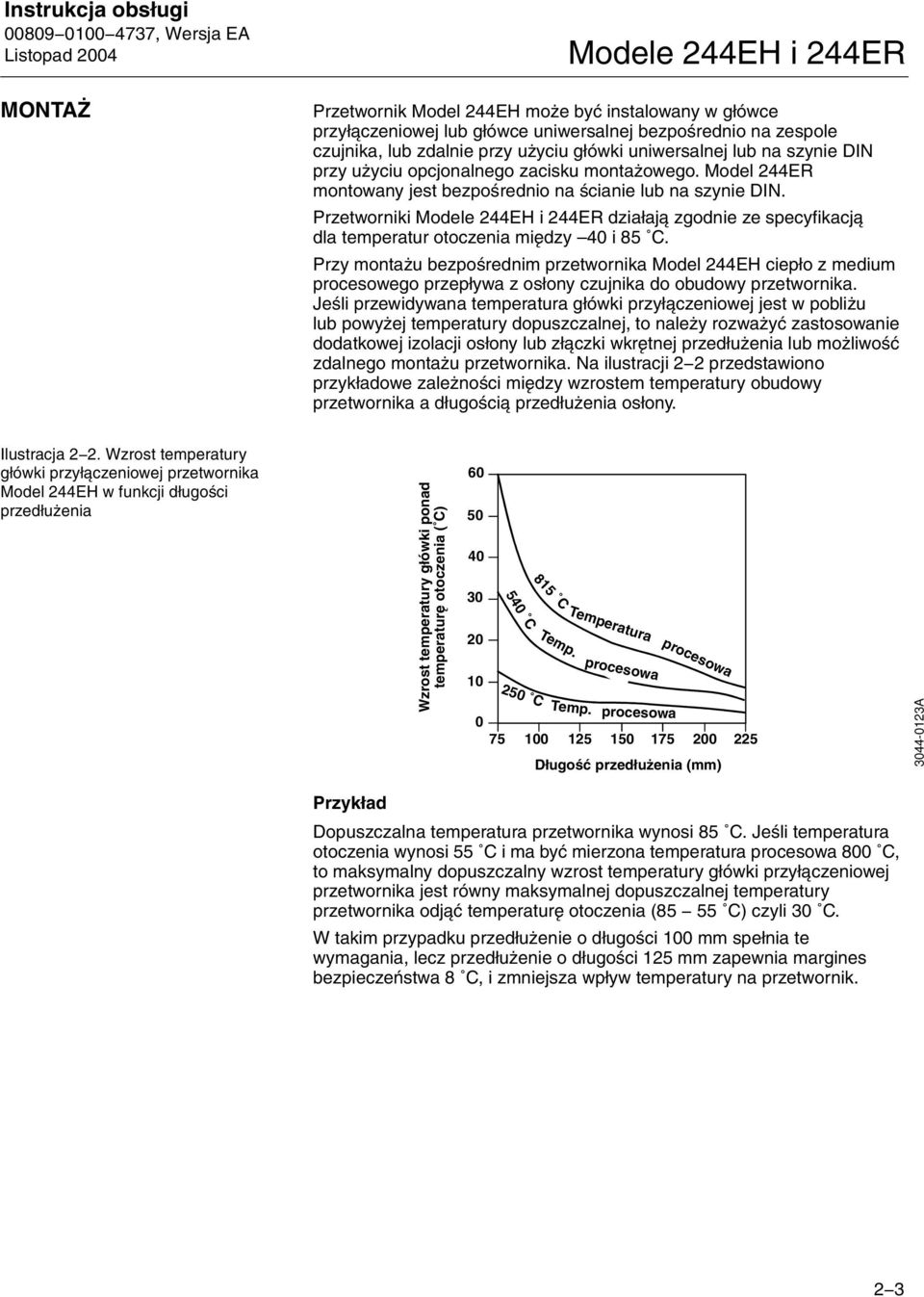 Instrukcja obsługi
00809–0100–4737, Wersja EA
Listopad 2004

Modele 244EH i 244ER

MONTAŻ

Przetwornik Model 244EH może być instalowany w główce przyłączeniowej lub główce uniwersalnej bezpośrednio na zespole czujnika, lub zdalnie przy użyciu główki uniwersalnej lub na szynie DIN przy użyciu opcjonalnego zacisku montażowego. Model 244ER montowany jest bezpośrednio na ścianie lub na szynie DIN.

Przetworniki Modele 244EH i 244ER działają zgodnie ze specyfikacją dla temperatur otoczenia między –40 i 85 °C.

Przy montażu bezpośrednim przetwornika Model 244EH ciepło z medium procesowego przepływa z osłony czujnika do obudowy przetwornika. Jeśli przewidywana temperatura główki przyłączeniowej jest w pobliżu lub powyżej temperatury dopuszczalnej, to należy rozważyć zastosowanie dodatkowej izolacji osłony lub złączki wkrętnej przedłużenia lub możliwość zdalnego montażu przetwornika. Na ilustracji 2–2 przedstawiono przykładowe zależności między wzrostem temperatury obudowy przetwornika a długością przedłużenia osłony.

Ilustracja 2–2. Wzrost temperatury główki przyłączeniowej przetwornika Model 244EH w funkcji długości przedłużenia

Wzrost temperatury główki ponad temperaturę otoczenia (°C)
60
50
40
30
20
10
0
815 °C Temperatura procesowa
540 °C Temp. procesowa
250 °C Temp. procesowa
75 100 125 150 175 200 225
Długość przedłużenia (mm)
3044-0123A

Przykład

Dopuszczalna temperatura przetwornika wynosi 85 °C. Jeśli temperatura otoczenia wynosi 55 °C i ma być mierzona temperatura procesowa 800 °C, to maksymalny dopuszczalny wzrost temperatury główki przyłączeniowej przetwornika jest równy maksymalnej dopuszczalnej temperatury przetwornika odjąć temperaturę otoczenia (85 – 55 °C) czyli 30 °C.

W takim przypadku przedłużenie o długości 100 mm spełnia te wymagania, lecz przedłużenie o długości 125 mm zapewnia margines bezpieczeństwa 8 °C, i zmniejsza wpływ temperatury na przetwornik.

2–3